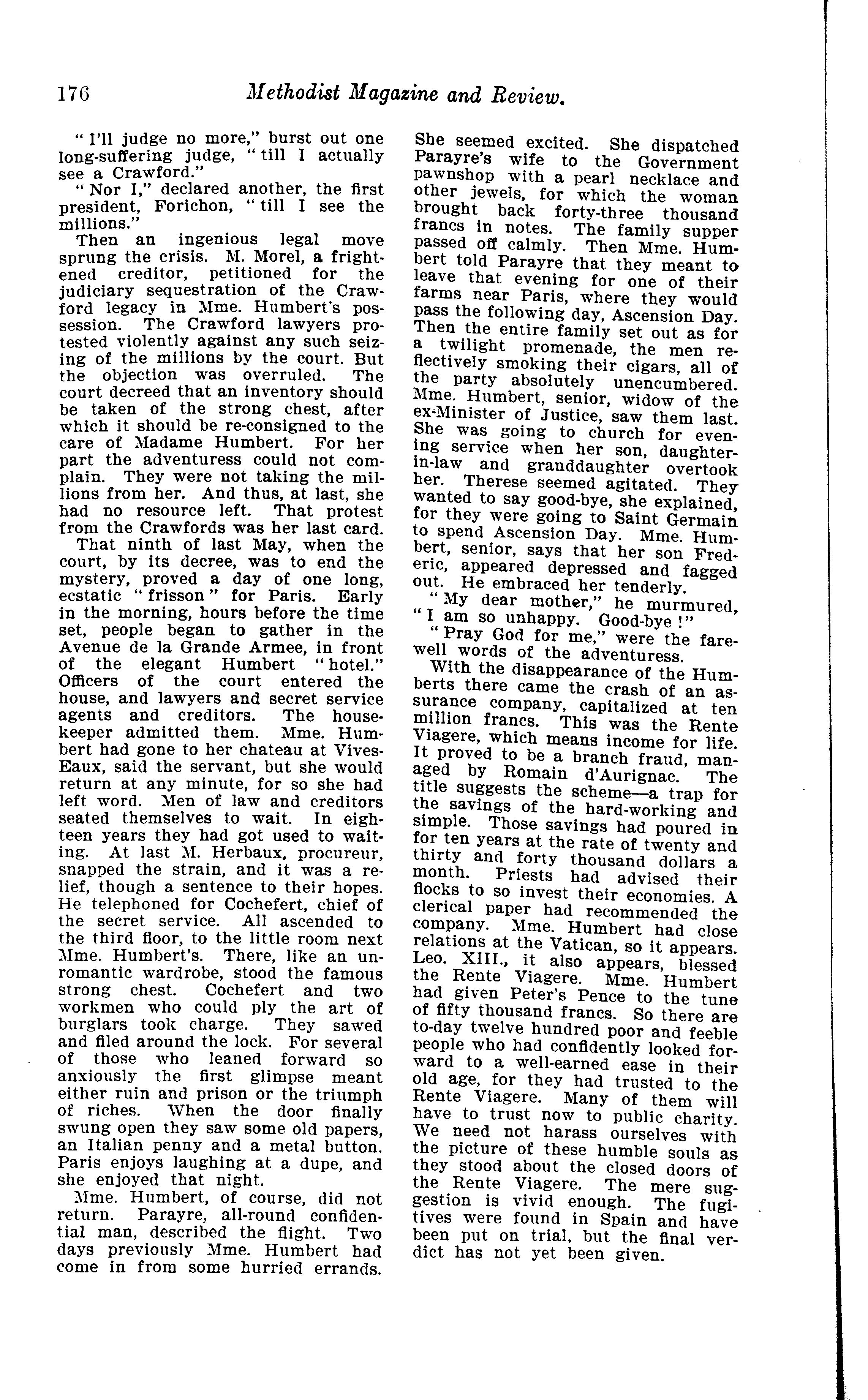 176 Methodist Magazine and Review.

"I'll judge no more," burst out one long-suffering judge, "till I actually see a Crawford."

"Nor I," declared another, the first president, Forichon, "till I see the millions."

Then an ingenious legal move sprung the crisis. M. Morel, a frightened creditor, petitioned for the judiciary sequestration of the Crawford legacy in Mme. Humbert's possession. The Crawford lawyers protested violently against any such seizing of the millions by the court. But the objection was overruled. The court decreed that an inventory should be taken of the strong chest, after which it should be re-consigned to the care of Madame Humbert. For her part the adventuress could not complain. They were not taking the millions from her. And thus, at last, she had no resource left. That protest from the Crawfords was her last card.

That ninth of last May, when the court, by its decree, was to end the mystery, proved a day of one long, ecstatic "frisson" for Paris. Early in the morning, hours before the time set, people began to gather in the Avenue de la Grande Armee, in front of the elegant Humbert "hotel." Officers of the court entered the house, and lawyers and secret service agents and creditors. The housekeeper admitted them. Mme. Humbert had gone to her chateau at Vives-Eaux, said the servant, but she would return at any minute, for so she had left word. Men of law and creditors seated themselves to wait. In eighteen years they had got used to waiting. At last M. Herbaux, procureur, snapped the strain, and it was a relief, though a sentence to their hopes. He telephoned for Cochefert, chief of the secret service. All ascended to the third floor, to the little room next Mme. Humbert's. There, like an unromantic wardrobe, stood the famous strong chest. Cochefert and two workmen who could ply the art of burglars took charge. They sawed and filed around the lock. For several of those who leaned forward so anxiously the first glimpse meant either ruin and prison or the triumph of riches. When the door finally swung open they saw some old papers, an Italian penny and a metal button. Paris enjoys laughing at a dupe, and she enjoyed that night.

Mme. Humbert, of course, did not return. Parayre, all-round confidential man, described the flight. Two days previously Mme. Humbert had come in from some hurried errands. She seemed excited. She dispatched Parayre's wife to the Government pawnshop with a pearl necklace and other jewels, for which the woman brought back forty-three thousand francs in notes. The family supper passed off calmly. Then Mme. Humbert told Parayre that they meant to leave that evening for one of their farms near Paris, where they would pass the following day, Ascension Day. Then the entire family set out as for a twilight promenade, the men reflectively smoking their cigars, all of the party absolutely unencumbered. Mme. Humbert, senior, widow of the ex-Minister of Justice, saw them last. She was going to church for evening service when her son, daughter-in-law and granddaughter overtook her. Therese seemed agitated. They wanted to say good-bye, she explained, for they were going to Saint Germain to spend Ascension Day. Mme. Humbert, senior, says that her son Frederic, appeared depressed and fagged out. He embraced her tenderly.

"My dear mother," he murmured, "I am so unhappy. Good-bye!"

"Pray God for me," were the farewell words of the adventuress.

With the disappearance of the Humberts there came the crash of an assurance company, capitalized at ten million francs. This was the Rente Viagere, which means income for life. It proved to be a branch fraud, managed by Romain d'Aurignac. The title suggests the scheme—a trap for the savings of the hard-working and simple. Those savings had poured in for ten years at the rate of twenty and thirty and forty thousand dollars a month. Priests had advised their flocks to so invest their economies. A clerical paper had recommended the company. Mme. Humbert had close relations at the Vatican, so it appears. Leo. XIII., it also appears, blessed the Rente Viagere. Mme. Humbert had given Peter's Pence to the tune of fifty thousand francs. So there are to-day twelve hundred poor and feeble people who had confidently looked forward to a well-earned ease in their old age, for they had trusted to the Rente Viagere. Many of them will have to trust now to public charity. We need not harass ourselves with the picture of these humble souls as they stood about the closed doors of the Rente Viagere. The mere suggestion is vivid enough. The fugitives were found in Spain and have been put on trial, but the final verdict has not yet been given.